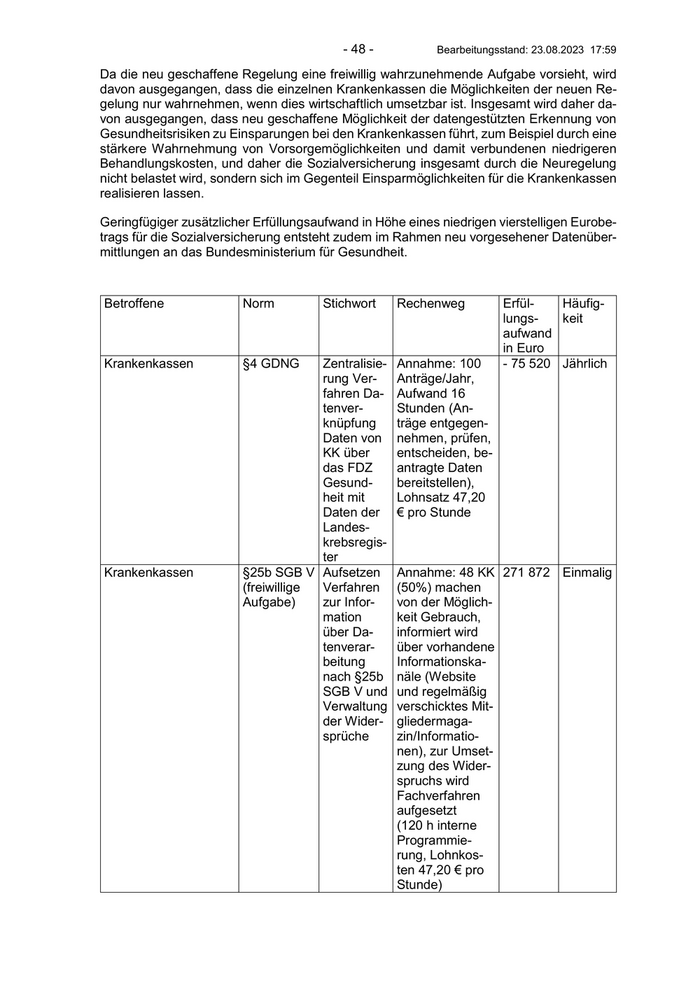 - 48 -    Bearbeitungsstand: 23.08.2023 17:59

Da die neu geschaffene Regelung eine freiwillig wahrzunehmende Aufgabe vorsieht, wird davon ausgegangen, dass die einzelnen Krankenkassen die Möglichkeiten der neuen Regelung nur wahrnehmen, wenn dies wirtschaftlich umsetzbar ist. Insgesamt wird daher davon ausgegangen, dass neu geschaffene Möglichkeit der datengestützten Erkennung von Gesundheitsrisiken zu Einsparungen bei den Krankenkassen führt, zum Beispiel durch eine stärkere Wahrnehmung von Vorsorgemöglichkeiten und damit verbundenen niedrigeren Behandlungskosten, und daher die Sozialversicherung insgesamt durch die Neuregelung nicht belastet wird, sondern sich im Gegenteil Einsparmöglichkeiten für die Krankenkassen realisieren lassen.

Geringfügiger zusätzlicher Erfüllungsaufwand in Höhe eines niedrigen vierstelligen Eurobetrags für die Sozialversicherung entsteht zudem im Rahmen neu vorgesehener Datenübermittlungen an das Bundesministerium für Gesundheit.

| Betroffene | Norm | Stichwort | Rechenweg | Erfüllungsaufwand in Euro | Häufigkeit |
|---|---|---|---|---|---|
| Krankenkassen | §4 GDNG | Zentralisierung Verfahren Datenverknüpfung Daten von KK über das FDZ Gesundheit mit Daten der Landeskrebsregister | Annahme: 100 Anträge/Jahr, Aufwand 16 Stunden (Anträge entgegennehmen, prüfen, entscheiden, beantragte Daten bereitstellen), Lohnsatz 47,20 € pro Stunde | - 75 520 | Jährlich |
| Krankenkassen | §25b SGB V (freiwillige Aufgabe) | Aufsetzen Verfahren zur Information über Datenverarbeitung nach §25b SGB V und Verwaltung der Widersprüche | Annahme: 48 KK (50%) machen von der Möglichkeit Gebrauch, informiert wird über vorhandene Informationskanäle (Website und regelmäßig verschicktes Mitgliedermagazin/Informationen), zur Umsetzung des Widerspruchs wird Fachverfahren aufgesetzt (120 h interne Programmierung, Lohnkosten 47,20 € pro Stunde) | 271 872 | Einmalig |